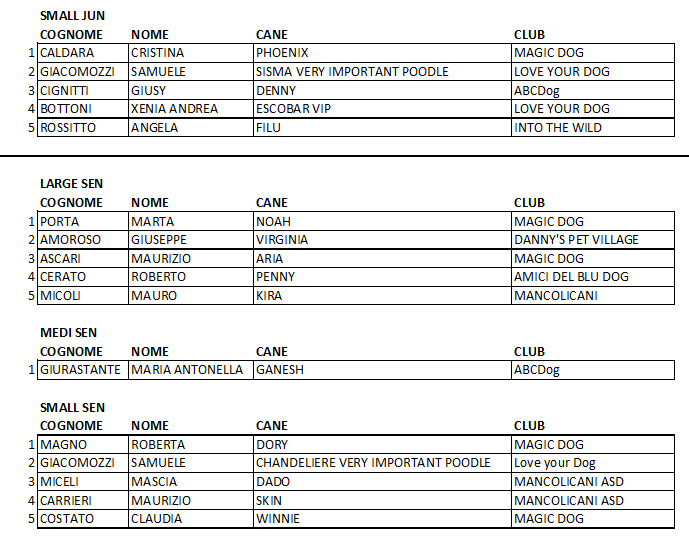 SMALL JUN

|  | COGNOME | NOME | CANE | CLUB |
|---|---|---|---|---|
| 1 | CALDARA | CRISTINA | PHOENIX | MAGIC DOG |
| 2 | GIACOMOZZI | SAMUELE | SISMA VERY IMPORTANT POODLE | LOVE YOUR DOG |
| 3 | CIGNITTI | GIUSY | DENNY | ABCDog |
| 4 | BOTTONI | XENIA ANDREA | ESCOBAR VIP | LOVE YOUR DOG |
| 5 | ROSSITTO | ANGELA | FILU | INTO THE WILD |

LARGE SEN

|  | COGNOME | NOME | CANE | CLUB |
|---|---|---|---|---|
| 1 | PORTA | MARTA | NOAH | MAGIC DOG |
| 2 | AMOROSO | GIUSEPPE | VIRGINIA | DANNY'S PET VILLAGE |
| 3 | ASCARI | MAURIZIO | ARIA | MAGIC DOG |
| 4 | CERATO | ROBERTO | PENNY | AMICI DEL BLU DOG |
| 5 | MICOLI | MAURO | KIRA | MANCOLICANI |

MEDI SEN

|  | COGNOME | NOME | CANE | CLUB |
|---|---|---|---|---|
| 1 | GIURASTANTE | MARIA ANTONELLA | GANESH | ABCDog |

SMALL SEN

|  | COGNOME | NOME | CANE | CLUB |
|---|---|---|---|---|
| 1 | MAGNO | ROBERTA | DORY | MAGIC DOG |
| 2 | GIACOMOZZI | SAMUELE | CHANDELIERE VERY IMPORTANT POODLE | Love your Dog |
| 3 | MICELI | MASCIA | DADO | MANCOLICANI ASD |
| 4 | CARRIERI | MAURIZIO | SKIN | MANCOLICANI ASD |
| 5 | COSTATO | CLAUDIA | WINNIE | MAGIC DOG |